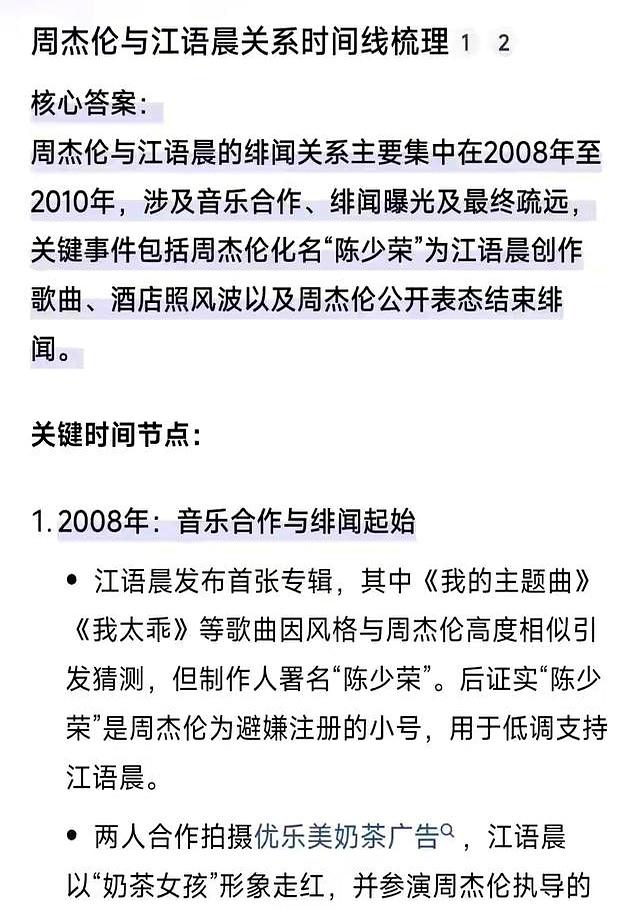 周杰伦与江语晨关系时间线梳理 1 2

核心答案：
周杰伦与江语晨的绯闻关系主要集中在2008年至2010年，涉及音乐合作、绯闻曝光及最终疏远，关键事件包括周杰伦化名“陈少荣”为江语晨创作歌曲、酒店照风波以及周杰伦公开表态结束绯闻。

关键时间节点：

1. 2008年：音乐合作与绯闻起始

• 江语晨发布首张专辑，其中《我的主题曲》《我太乖》等歌曲因风格与周杰伦高度相似引发猜测，但制作人署名“陈少荣”。后证实“陈少荣”是周杰伦为避嫌注册的小号，用于低调支持江语晨。

• 两人合作拍摄优乐美奶茶广告，江语晨以“奶茶女孩”形象走红，并参演周杰伦执导的